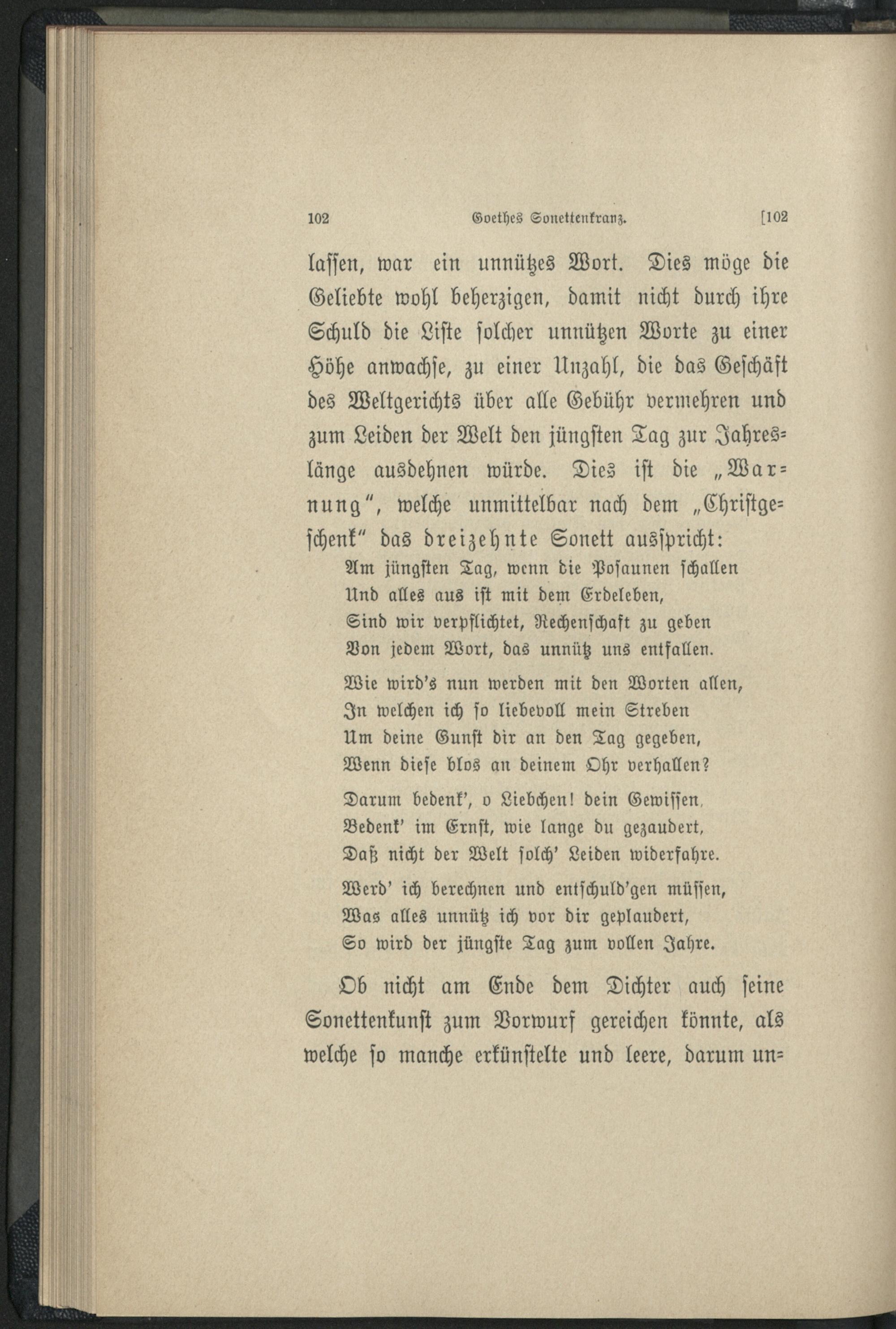 102 Goethes Sonettenkranz. [102

lassen, war ein unnützes Wort. Dies möge die Geliebte wohl beherzigen, damit nicht durch ihre Schuld die Liste solcher unnützen Worte zu einer Höhe anwachse, zu einer Unzahl, die das Geschäft des Weltgerichts über alle Gebühr vermehren und zum Leiden der Welt den jüngsten Tag zur Jahreslänge ausdehnen würde. Dies ist die „Warnung“, welche unmittelbar nach dem „Christgeschenk“ das dreizehnte Sonett ausspricht:

Am jüngsten Tag, wenn die Posaunen schallen
Und alles aus ist mit dem Erdeleben,
Sind wir verpflichtet, Rechenschaft zu geben
Von jedem Wort, das unnütz uns entfallen.

Wie wird's nun werden mit den Worten allen,
In welchen ich so liebevoll mein Streben
Um deine Gunst dir an den Tag gegeben,
Wenn diese blos an deinem Ohr verhallen?

Darum bedenk', o Liebchen! dein Gewissen,
Bedenk' im Ernst, wie lange du gezaudert,
Daß nicht der Welt solch' Leiden widerfahre.

Werd' ich berechnen und entschuld'gen müssen,
Was alles unnütz ich vor dir geplaudert,
So wird der jüngste Tag zum vollen Jahre.

Ob nicht am Ende dem Dichter auch seine Sonettenkunst zum Vorwurf gereichen könnte, als welche so manche erkünstelte und leere, darum un=